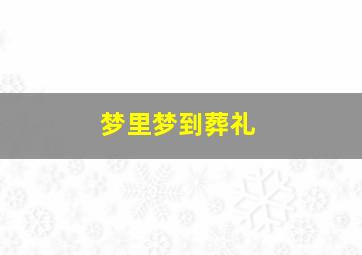 梦里梦到葬礼